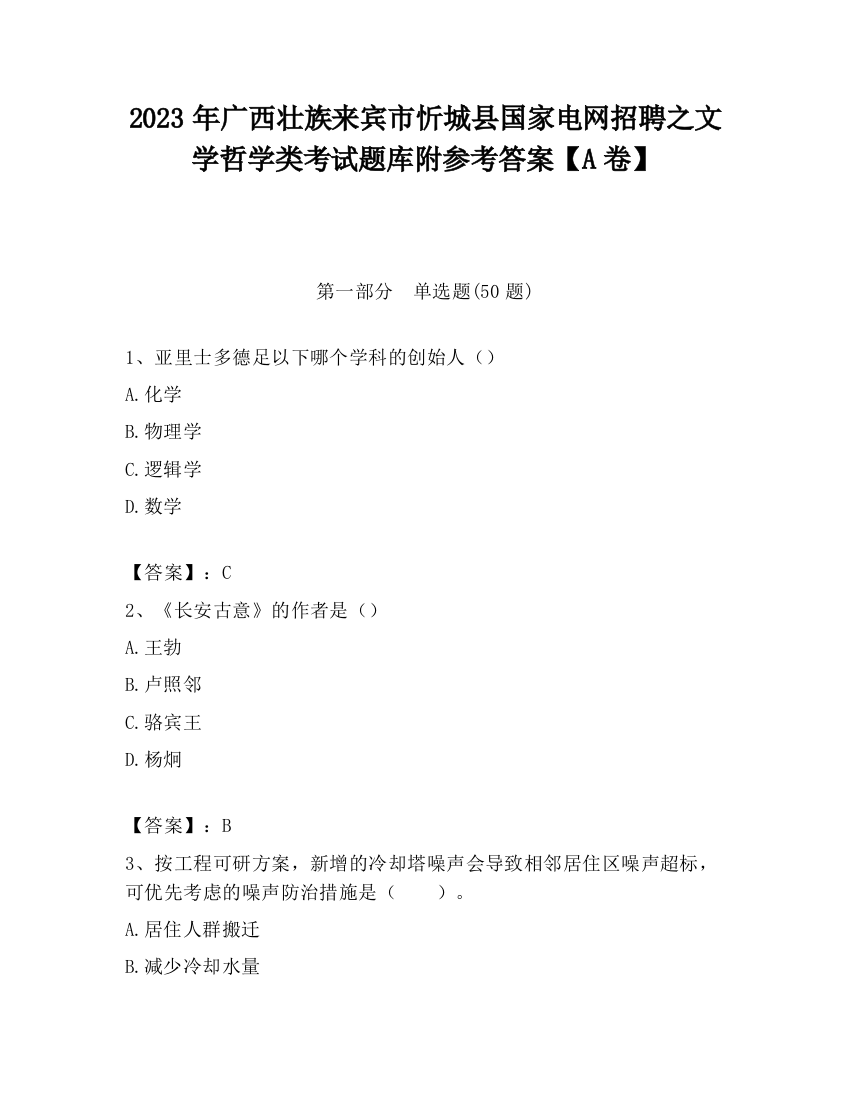 2023 年广西壮族来宾市忻城县国家电网招聘之文学哲学类考试题库附参考答案【A 卷】

第一部分　单选题(50 题)

1、亚里士多德足以下哪个学科的创始人（）

A.化学

B.物理学

C.逻辑学

D.数学

【答案】：C

2、《长安古意》的作者是（）

A.王勃

B.卢照邻

C.骆宾王

D.杨炯

【答案】：B

3、按工程可研方案，新增的冷却塔噪声会导致相邻居住区噪声超标，可优先考虑的噪声防治措施是（　　）。

A.居住人群搬迁

B.减少冷却水量